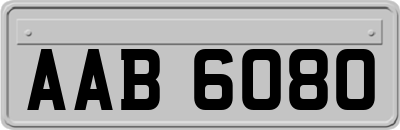 AAB 6080